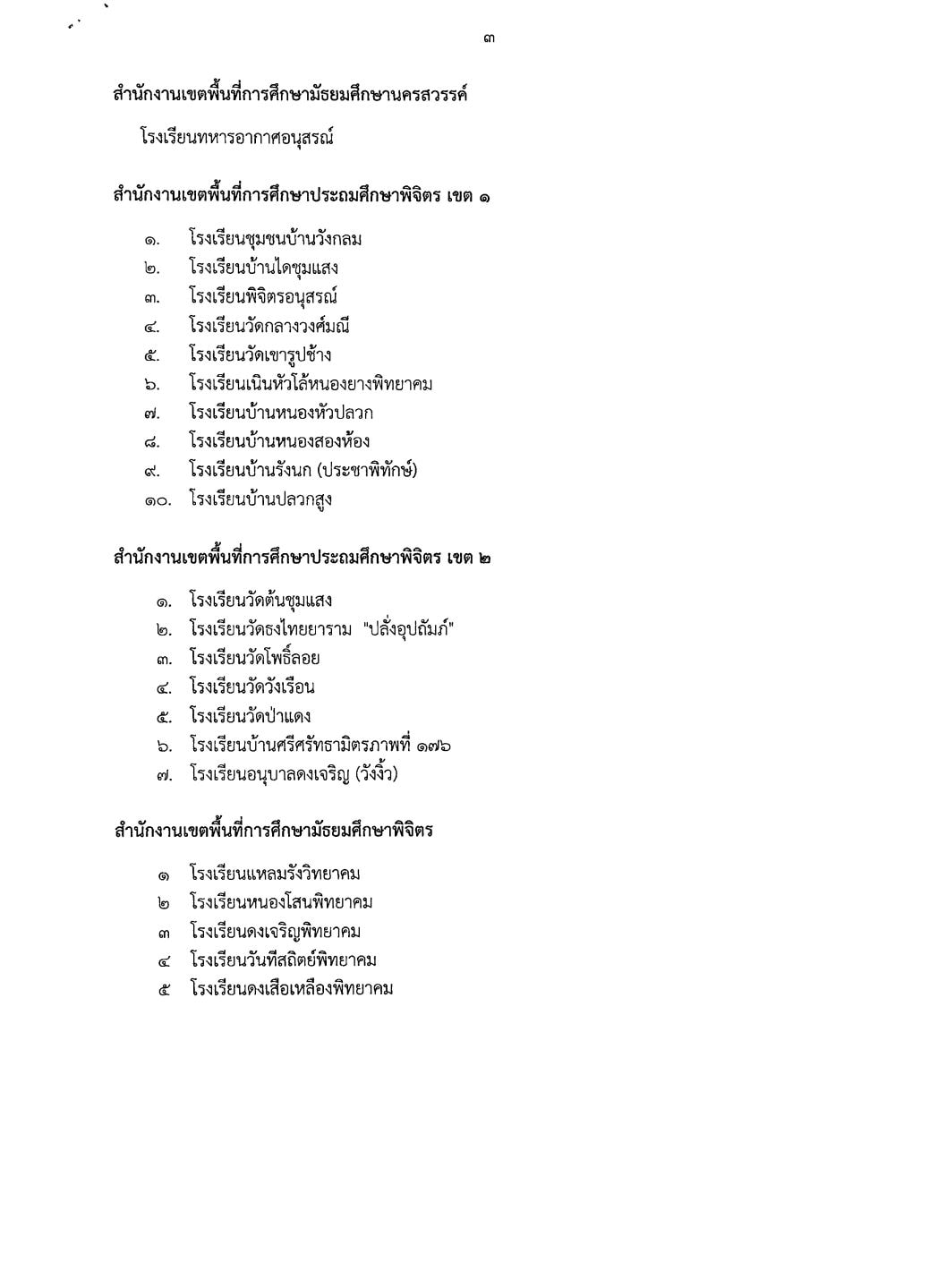 ๓

สำนักงานเขตพื้นที่การศึกษามัธยมศึกษานครสวรรค์

โรงเรียนทหารอากาศอนุสรณ์

สำนักงานเขตพื้นที่การศึกษาประถมศึกษาพิจิตร เขต ๑

๑. โรงเรียนชุมชนบ้านวังกลม
๒. โรงเรียนบ้านไดชุมแสง
๓. โรงเรียนพิจิตรอนุสรณ์
๔. โรงเรียนวัดกลางวงศ์มณี
๕. โรงเรียนวัดเขารูปช้าง
๖. โรงเรียนเนินหัวโล้หนองยางพิทยาคม
๗. โรงเรียนบ้านหนองหัวปลวก
๘. โรงเรียนบ้านหนองสองห้อง
๙. โรงเรียนบ้านรังนก (ประชาพิทักษ์)
๑๐. โรงเรียนบ้านปลวกสูง

สำนักงานเขตพื้นที่การศึกษาประถมศึกษาพิจิตร เขต ๒

๑. โรงเรียนวัดต้นชุมแสง
๒. โรงเรียนวัดธงไทยยาราม "ปลั่งอุปถัมภ์"
๓. โรงเรียนวัดโพธิ์ลอย
๔. โรงเรียนวัดวังเรือน
๕. โรงเรียนวัดป่าแดง
๖. โรงเรียนบ้านศรีศรัทธามิตรภาพที่ ๑๗๖
๗. โรงเรียนอนุบาลดงเจริญ (วังงิ้ว)

สำนักงานเขตพื้นที่การศึกษามัธยมศึกษาพิจิตร

๑ โรงเรียนแหลมรังวิทยาคม
๒ โรงเรียนหนองโสนพิทยาคม
๓ โรงเรียนดงเจริญพิทยาคม
๔ โรงเรียนวันทีสถิตย์พิทยาคม
๕ โรงเรียนดงเสือเหลืองพิทยาคม